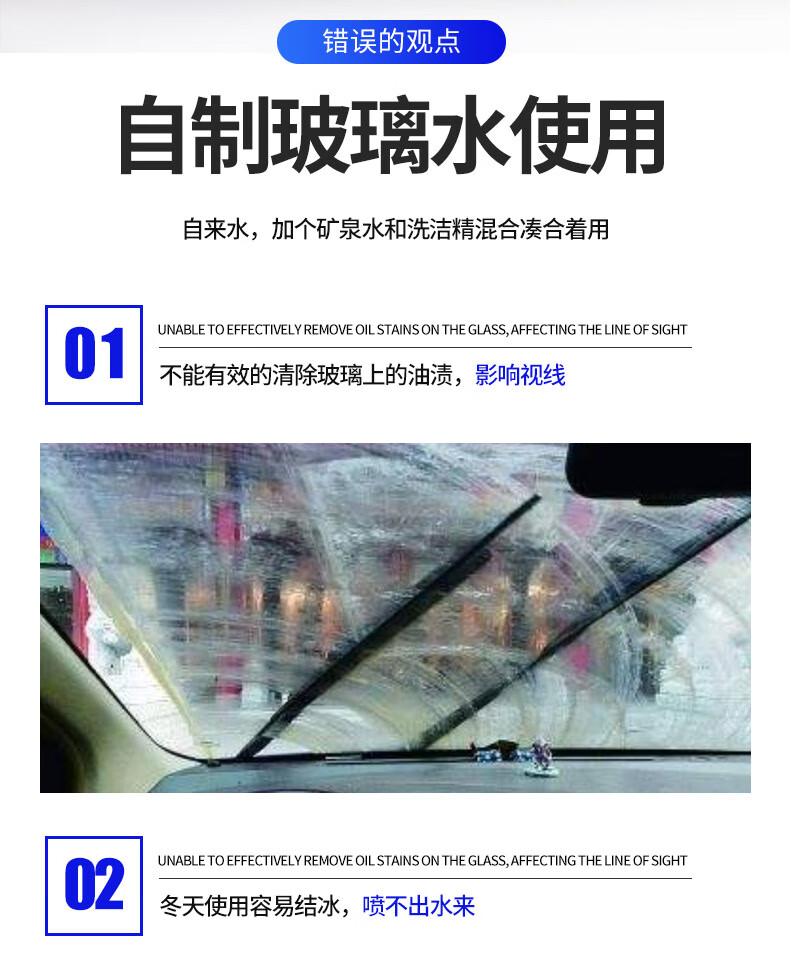 错误的观点

自制玻璃水使用

自来水，加个矿泉水和洗洁精混合凑合着用

01

UNABLE TO EFFECTIVELY REMOVE OIL STAINS ON THE GLASS, AFFECTING THE LINE OF SIGHT

不能有效的清除玻璃上的油渍，影响视线

02

UNABLE TO EFFECTIVELY REMOVE OIL STAINS ON THE GLASS, AFFECTING THE LINE OF SIGHT

冬天使用容易结冰，喷不出水来